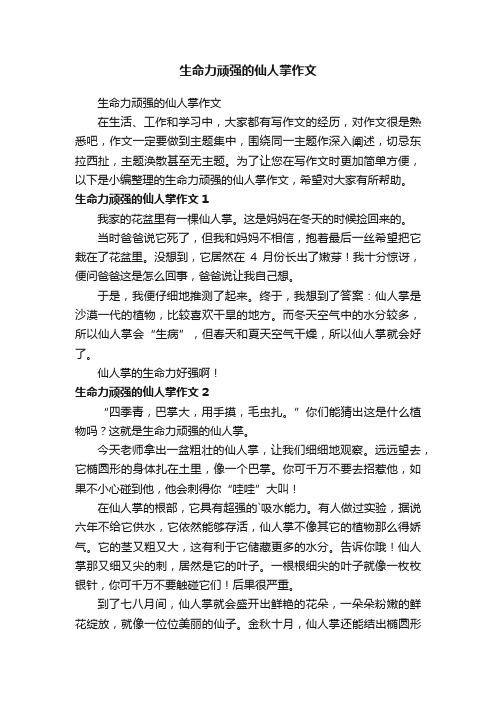 生命力顽强的仙人掌作文

生命力顽强的仙人掌作文

在生活、工作和学习中，大家都有写作文的经历，对作文很是熟悉吧，作文一定要做到主题集中，围绕同一主题作深入阐述，切忌东拉西扯，主题涣散甚至无主题。为了让您在写作文时更加简单方便，以下是小编整理的生命力顽强的仙人掌作文，希望对大家有所帮助。

生命力顽强的仙人掌作文 1

我家的花盆里有一棵仙人掌。这是妈妈在冬天的时候捡回来的。

当时爸爸说它死了，但我和妈妈不相信，抱着最后一丝希望把它栽在了花盆里。没想到，它居然在 4 月份长出了嫩芽！我十分惊讶，便问爸爸这是怎么回事，爸爸说让我自己想。

于是，我便仔细地推测了起来。终于，我想到了答案：仙人掌是沙漠一代的植物，比较喜欢干旱的地方。而冬天空气中的水分较多，所以仙人掌会“生病”，但春天和夏天空气干燥，所以仙人掌就会好了。

仙人掌的生命力好强啊！

生命力顽强的仙人掌作文 2

“四季青，巴掌大，用手摸，毛虫扎。”你们能猜出这是什么植物吗？这就是生命力顽强的仙人掌。

今天老师拿出一盆粗壮的仙人掌，让我们细细地观察。远远望去，它椭圆形的身体扎在土里，像一个巴掌。你可千万不要去招惹他，如果不小心碰到他，他会刺得你“哇哇”大叫！

在仙人掌的根部，它具有超强的`吸水能力。有人做过实验，据说六年不给它供水，它依然能够存活，仙人掌不像其它的植物那么得娇气。它的茎又粗又大，这有利于它储藏更多的水分。告诉你哦！仙人掌那又细又尖的刺，居然是它的叶子。一根根细尖的叶子就像一枚枚银针，你可千万不要触碰它们！后果很严重。

到了七八月间，仙人掌就会盛开出鲜艳的花朵，一朵朵粉嫩的鲜花绽放，就像一位位美丽的仙子。金秋十月，仙人掌还能结出椭圆形